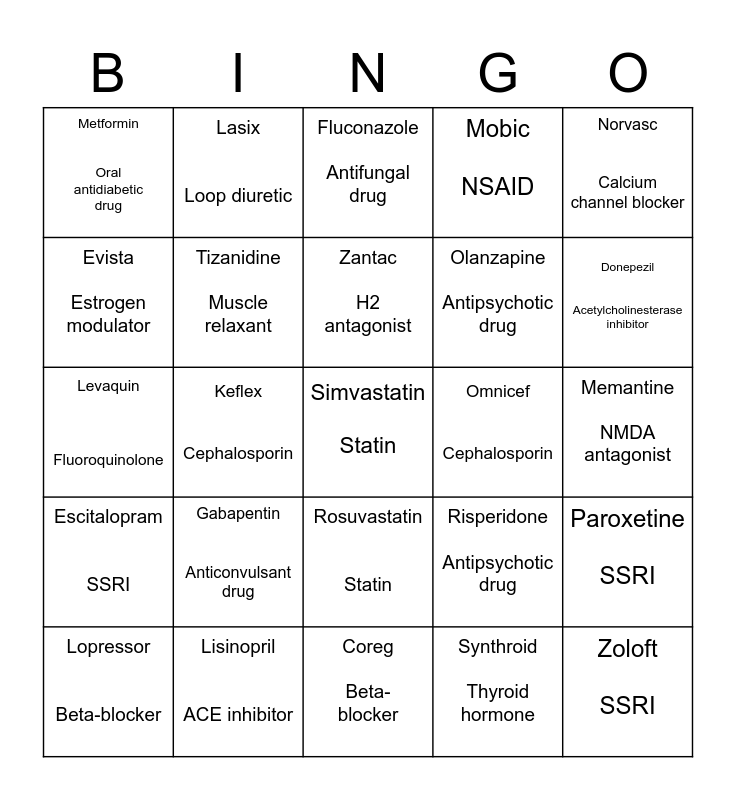 | B | I | N | G | O |
|---|---|---|---|---|
| Metformin Oral antidiabetic drug | Lasix Loop diuretic | Fluconazole Antifungal drug | Mobic NSAID | Norvasc Calcium channel blocker |
| Evista Estrogen modulator | Tizanidine Muscle relaxant | Zantac H2 antagonist | Olanzapine Antipsychotic drug | Donepezil Acetylcholinesterase inhibitor |
| Levaquin Fluoroquinolone | Keflex Cephalosporin | Simvastatin Statin | Omnicef Cephalosporin | Memantine NMDA antagonist |
| Escitalopram SSRI | Gabapentin Anticonvulsant drug | Rosuvastatin Statin | Risperidone Antipsychotic drug | Paroxetine SSRI |
| Lopressor Beta-blocker | Lisinopril ACE inhibitor | Coreg Beta-blocker | Synthroid Thyroid hormone | Zoloft SSRI |